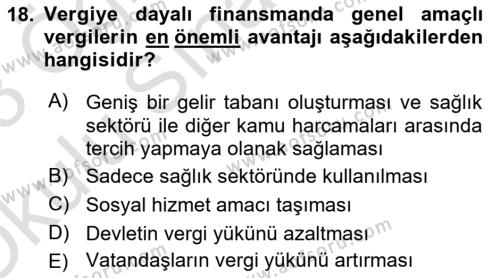 18. Vergiye dayalı finansmanda genel amaçlı vergilerin en önemli avantajı aşağıdakilerden hangisidir?

A) Geniş bir gelir tabanı oluşturması ve sağlık sektörü ile diğer kamu harcamaları arasında tercih yapmaya olanak sağlaması
B) Sadece sağlık sektöründe kullanılması
C) Sosyal hizmet amacı taşıması
D) Devletin vergi yükünü azaltması
E) Vatandaşların vergi yükünü artırması